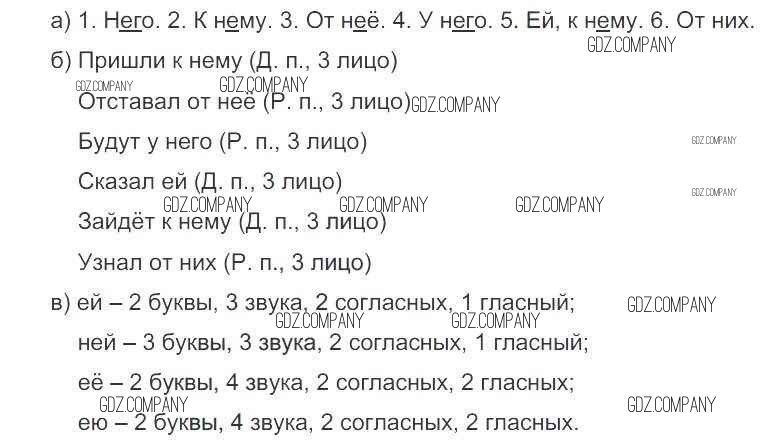 а) 1. Него. 2. К нему. 3. От неё. 4. У него. 5. Ей, к нему. 6. От них.

б) Пришли к нему (Д. п., 3 лицо)

Отставал от неё (Р. п., 3 лицо)

Будут у него (Р. п., 3 лицо)

Сказал ей (Д. п., 3 лицо)

Зайдёт к нему (Д. п., 3 лицо)

Узнал от них (Р. п., 3 лицо)

в) ей – 2 буквы, 3 звука, 2 согласных, 1 гласный;

ней – 3 буквы, 3 звука, 2 согласных, 1 гласный;

её – 2 буквы, 4 звука, 2 согласных, 2 гласных;

ею – 2 буквы, 4 звука, 2 согласных, 2 гласных.

GDZ.COMPANY